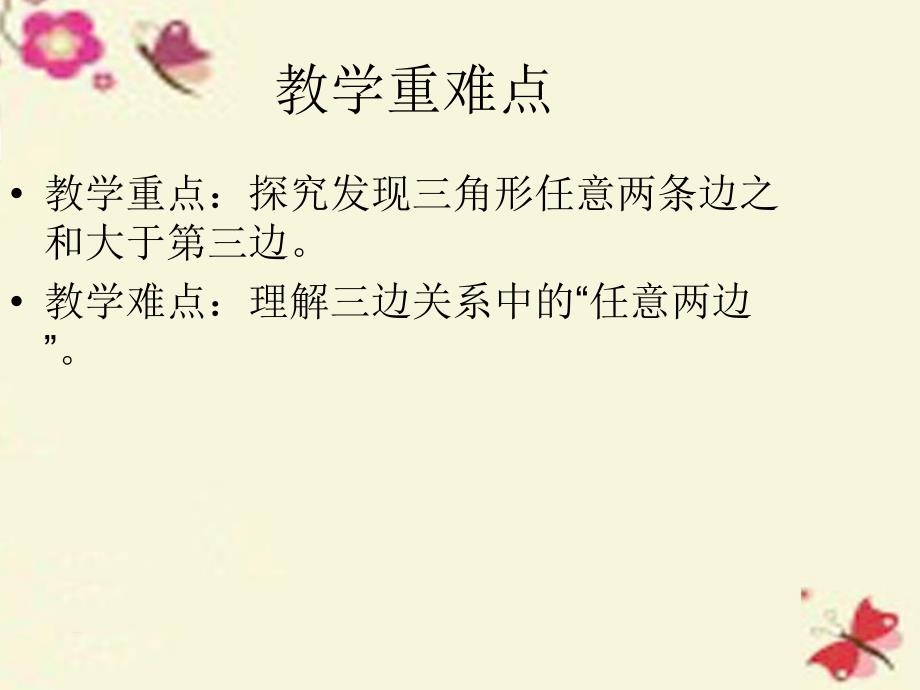 教学重难点

• 教学重点：探究发现三角形任意两条边之和大于第三边。
• 教学难点：理解三边关系中的“任意两边”。